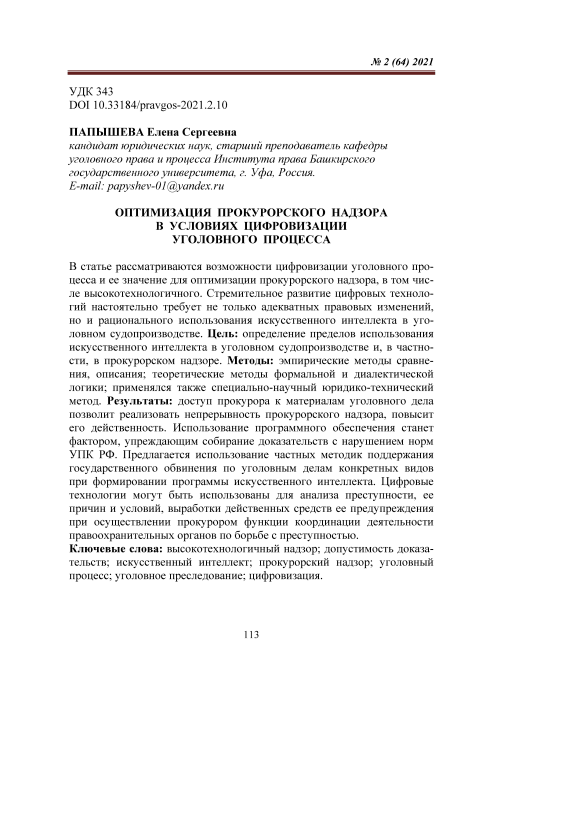 № 2 (64) 2021

УДК 343
DOI 10.33184/pravgos-2021.2.10

ПАПЫШЕВА Елена Сергеевна
кандидат юридических наук, старший преподаватель кафедры уголовного права и процесса Института права Башкирского государственного университета, г. Уфа, Россия.
E-mail: papyshev-01@yandex.ru

ОПТИМИЗАЦИЯ ПРОКУРОРСКОГО НАДЗОРА В УСЛОВИЯХ ЦИФРОВИЗАЦИИ УГОЛОВНОГО ПРОЦЕССА

В статье рассматриваются возможности цифровизации уголовного процесса и ее значение для оптимизации прокурорского надзора, в том числе высокотехнологичного. Стремительное развитие цифровых технологий настоятельно требует не только адекватных правовых изменений, но и рационального использования искусственного интеллекта в уголовном судопроизводстве. Цель: определение пределов использования искусственного интеллекта в уголовном судопроизводстве и, в частности, в прокурорском надзоре. Методы: эмпирические методы сравнения, описания; теоретические методы формальной и диалектической логики; применялся также специально-научный юридико-технический метод. Результаты: доступ прокурора к материалам уголовного дела позволит реализовать непрерывность прокурорского надзора, повысит его действенность. Использование программного обеспечения станет фактором, упреждающим собирание доказательств с нарушением норм УПК РФ. Предлагается использование частных методик поддержания государственного обвинения по уголовным делам конкретных видов при формировании программы искусственного интеллекта. Цифровые технологии могут быть использованы для анализа преступности, ее причин и условий, выработки действенных средств ее предупреждения при осуществлении прокурором функции координации деятельности правоохранительных органов по борьбе с преступностью.
Ключевые слова: высокотехнологичный надзор; допустимость доказательств; искусственный интеллект; прокурорский надзор; уголовный процесс; уголовное преследование; цифровизация.

113